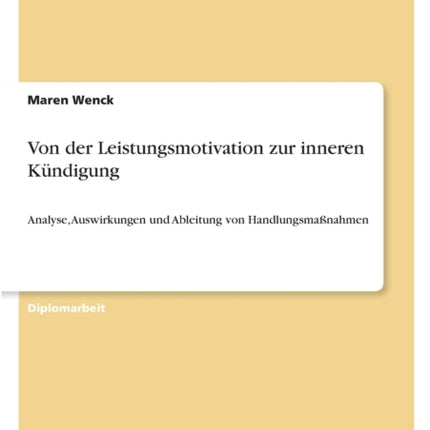 Maren Wenck

Von der Leistungsmotivation zur inneren Kündigung

Analyse, Auswirkungen und Ableitung von Handlungsmaßnahmen

Diplomarbeit